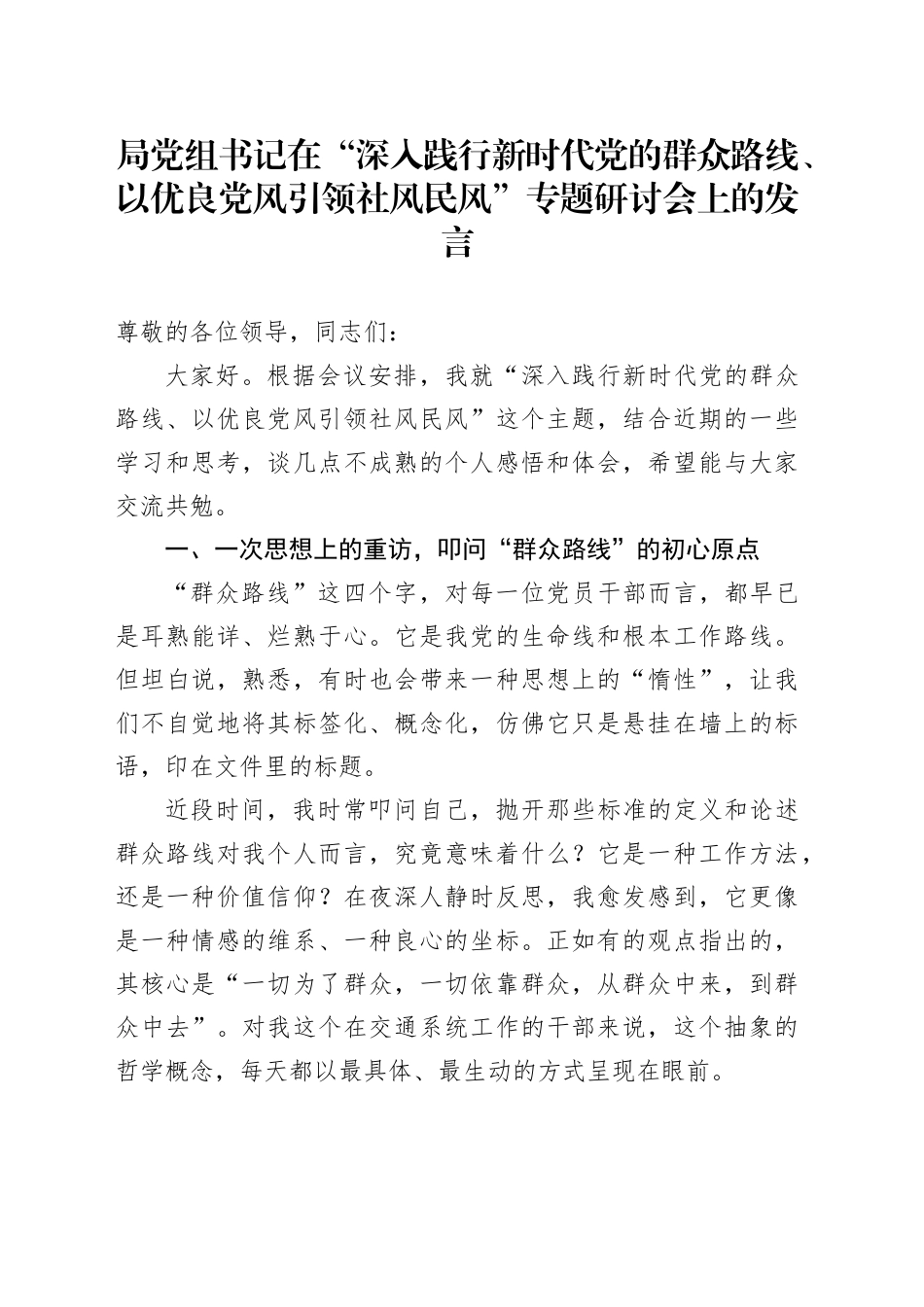 局党组书记在“深入践行新时代党的群众路线、以优良党风引领社风民风”专题研讨会上的发言

尊敬的各位领导，同志们：

大家好。根据会议安排，我就“深入践行新时代党的群众路线、以优良党风引领社风民风”这个主题，结合近期的一些学习和思考，谈几点不成熟的个人感悟和体会，希望能与大家交流共勉。

一、一次思想上的重访，叩问“群众路线”的初心原点

“群众路线”这四个字，对每一位党员干部而言，都早已是耳熟能详、烂熟于心。它是我党的生命线和根本工作路线。但坦白说，熟悉，有时也会带来一种思想上的“惰性”，让我们不自觉地将其标签化、概念化，仿佛它只是悬挂在墙上的标语，印在文件里的标题。

近段时间，我时常叩问自己，抛开那些标准的定义和论述群众路线对我个人而言，究竟意味着什么？它是一种工作方法，还是一种价值信仰？在夜深人静时反思，我愈发感到，它更像是一种情感的维系、一种良心的坐标。正如有的观点指出的，其核心是“一切为了群众，一切依靠群众，从群众中来，到群众中去”。对我这个在交通系统工作的干部来说，这个抽象的哲学概念，每天都以最具体、最生动的方式呈现在眼前。